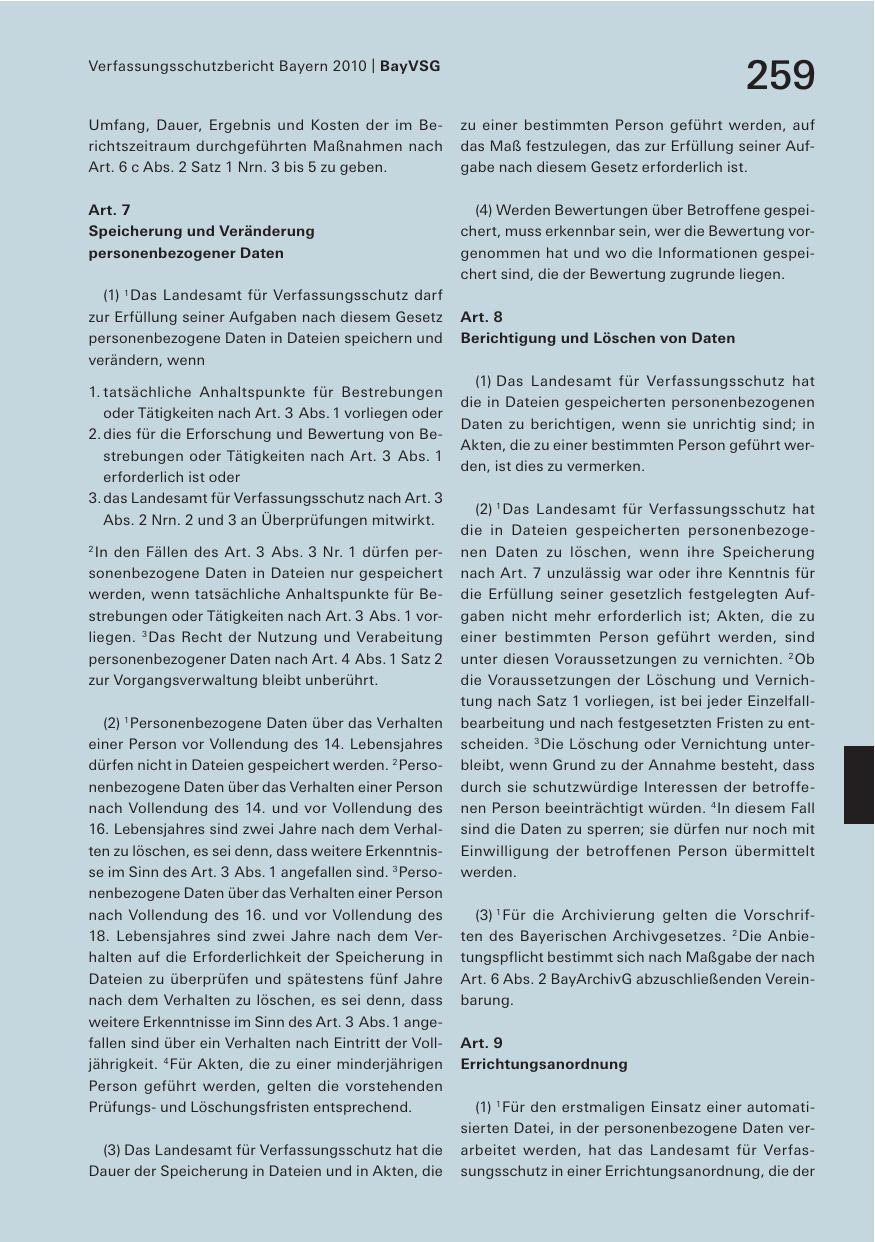 Verfassungsschutzbericht Bayern 2010 | **BayVSG**

259

Umfang, Dauer, Ergebnis und Kosten der im Berichtszeitraum durchgeführten Maßnahmen nach Art. 6 c Abs. 2 Satz 1 Nrn. 3 bis 5 zu geben.

**Art. 7**
**Speicherung und Veränderung personenbezogener Daten**

(1) $^1$Das Landesamt für Verfassungsschutz darf zur Erfüllung seiner Aufgaben nach diesem Gesetz personenbezogene Daten in Dateien speichern und verändern, wenn

1. tatsächliche Anhaltspunkte für Bestrebungen oder Tätigkeiten nach Art. 3 Abs. 1 vorliegen oder
2. dies für die Erforschung und Bewertung von Bestrebungen oder Tätigkeiten nach Art. 3 Abs. 1 erforderlich ist oder
3. das Landesamt für Verfassungsschutz nach Art. 3 Abs. 2 Nrn. 2 und 3 an Überprüfungen mitwirkt.

$^2$In den Fällen des Art. 3 Abs. 3 Nr. 1 dürfen personenbezogene Daten in Dateien nur gespeichert werden, wenn tatsächliche Anhaltspunkte für Bestrebungen oder Tätigkeiten nach Art. 3 Abs. 1 vorliegen. $^3$Das Recht der Nutzung und Verabeitung personenbezogener Daten nach Art. 4 Abs. 1 Satz 2 zur Vorgangsverwaltung bleibt unberührt.

(2) $^1$Personenbezogene Daten über das Verhalten einer Person vor Vollendung des 14. Lebensjahres dürfen nicht in Dateien gespeichert werden. $^2$Personenbezogene Daten über das Verhalten einer Person nach Vollendung des 14. und vor Vollendung des 16. Lebensjahres sind zwei Jahre nach dem Verhalten zu löschen, es sei denn, dass weitere Erkenntnisse im Sinn des Art. 3 Abs. 1 angefallen sind. $^3$Personenbezogene Daten über das Verhalten einer Person nach Vollendung des 16. und vor Vollendung des 18. Lebensjahres sind zwei Jahre nach dem Verhalten auf die Erforderlichkeit der Speicherung in Dateien zu überprüfen und spätestens fünf Jahre nach dem Verhalten zu löschen, es sei denn, dass weitere Erkenntnisse im Sinn des Art. 3 Abs. 1 angefallen sind über ein Verhalten nach Eintritt der Volljährigkeit. $^4$Für Akten, die zu einer minderjährigen Person geführt werden, gelten die vorstehenden Prüfungs- und Löschungsfristen entsprechend.

(3) Das Landesamt für Verfassungsschutz hat die Dauer der Speicherung in Dateien und in Akten, die zu einer bestimmten Person geführt werden, auf das Maß festzulegen, das zur Erfüllung seiner Aufgabe nach diesem Gesetz erforderlich ist.

(4) Werden Bewertungen über Betroffene gespeichert, muss erkennbar sein, wer die Bewertung vorgenommen hat und wo die Informationen gespeichert sind, die der Bewertung zugrunde liegen.

**Art. 8**
**Berichtigung und Löschen von Daten**

(1) Das Landesamt für Verfassungsschutz hat die in Dateien gespeicherten personenbezogenen Daten zu berichtigen, wenn sie unrichtig sind; in Akten, die zu einer bestimmten Person geführt werden, ist dies zu vermerken.

(2) $^1$Das Landesamt für Verfassungsschutz hat die in Dateien gespeicherten personenbezogenen Daten zu löschen, wenn ihre Speicherung nach Art. 7 unzulässig war oder ihre Kenntnis für die Erfüllung seiner gesetzlich festgelegten Aufgaben nicht mehr erforderlich ist; Akten, die zu einer bestimmten Person geführt werden, sind unter diesen Voraussetzungen zu vernichten. $^2$Ob die Voraussetzungen der Löschung und Vernichtung nach Satz 1 vorliegen, ist bei jeder Einzelfallbearbeitung und nach festgesetzten Fristen zu entscheiden. $^3$Die Löschung oder Vernichtung unterbleibt, wenn Grund zu der Annahme besteht, dass durch sie schutzwürdige Interessen der betroffenen Person beeinträchtigt würden. $^4$In diesem Fall sind die Daten zu sperren; sie dürfen nur noch mit Einwilligung der betroffenen Person übermittelt werden.

(3) $^1$Für die Archivierung gelten die Vorschriften des Bayerischen Archivgesetzes. $^2$Die Anbietungspflicht bestimmt sich nach Maßgabe der nach Art. 6 Abs. 2 BayArchivG abzuschließenden Vereinbarung.

**Art. 9**
**Errichtungsanordnung**

(1) $^1$Für den erstmaligen Einsatz einer automatisierten Datei, in der personenbezogene Daten verarbeitet werden, hat das Landesamt für Verfassungsschutz in einer Errichtungsanordnung, die der